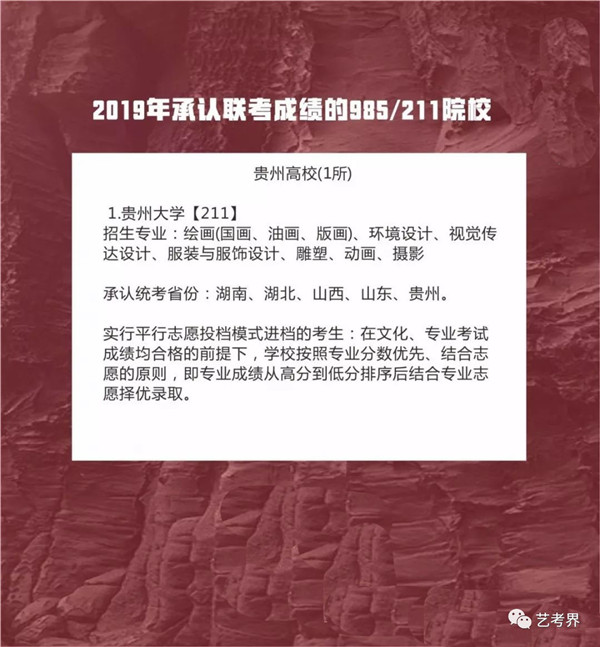 2019年承认联考成绩的985/211院校

贵州高校(1所)

1.贵州大学【211】
招生专业：绘画(国画、油画、版画)、环境设计、视觉传达设计、服装与服饰设计、雕塑、动画、摄影

承认统考省份：湖南、湖北、山西、山东、贵州。

实行平行志愿投档模式进档的考生：在文化、专业考试成绩均合格的前提下，学校按照专业分数优先、结合志愿的原则，即专业成绩从高分到低分排序后结合专业志愿择优录取。

艺考界